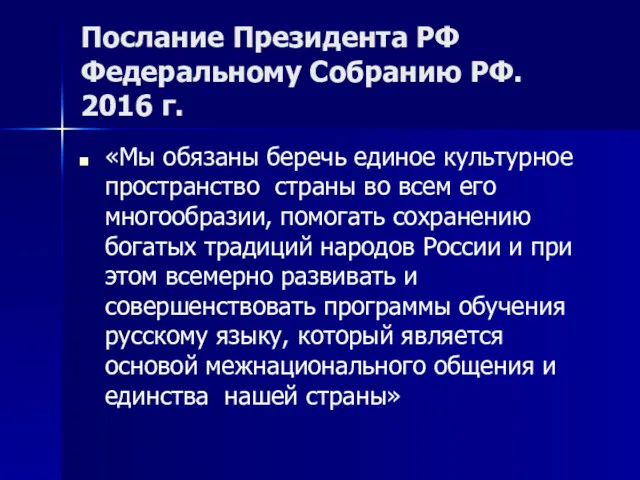 Послание Президента РФ Федеральному Собранию РФ. 2016 г.

«Мы обязаны беречь единое культурное пространство  страны во всем его многообразии, помогать сохранению богатых традиций народов России и при этом всемерно развивать и совершенствовать программы обучения русскому языку, который является основой межнационального общения и единства  нашей страны»